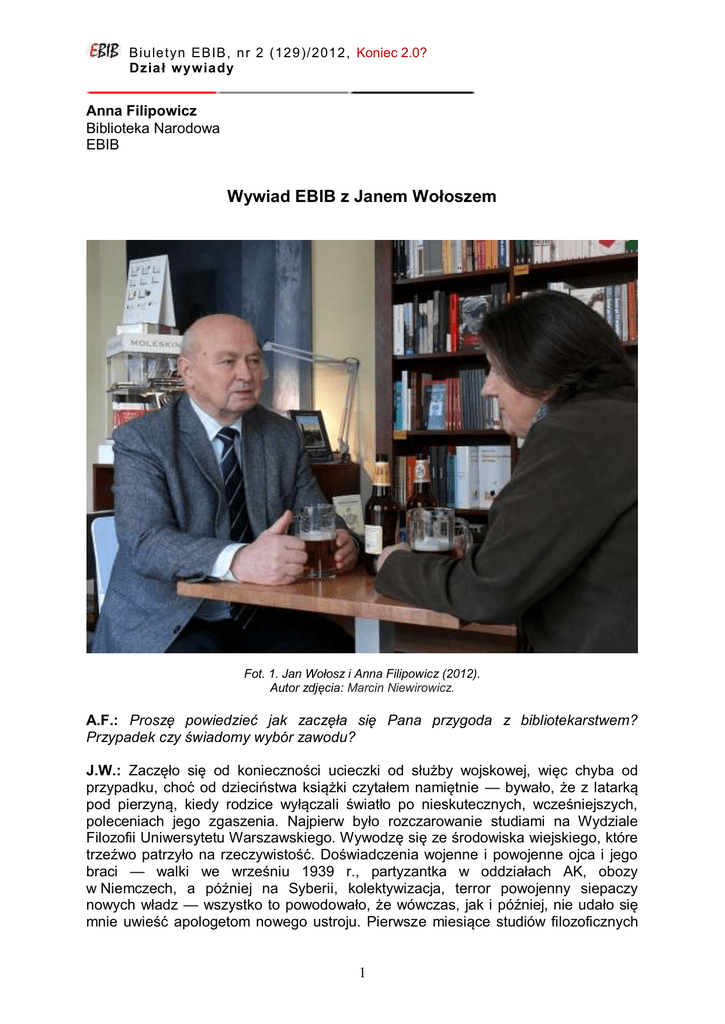 EBIB Biuletyn EBIB, nr 2 (129)/2012, Koniec 2.0?
Dział wywiady

Anna Filipowicz
Biblioteka Narodowa
EBIB

Wywiad EBIB z Janem Wołoszem

MOLESKINE

Fot. 1. Jan Wołosz i Anna Filipowicz (2012).
Autor zdjęcia: Marcin Niewirowicz.

A.F.: Proszę powiedzieć jak zaczęła się Pana przygoda z bibliotekarstwem? Przypadek czy świadomy wybór zawodu?

J.W.: Zaczęło się od konieczności ucieczki od służby wojskowej, więc chyba od przypadku, choć od dzieciństwa książki czytałem namiętnie — bywało, że z latarką pod pierzyną, kiedy rodzice wyłączali światło po nieskutecznych, wcześniejszych, poleceniach jego zgaszenia. Najpierw było rozczarowanie studiami na Wydziale Filozofii Uniwersytetu Warszawskiego. Wywodzę się ze środowiska wiejskiego, które trzeźwo patrzyło na rzeczywistość. Doświadczenia wojenne i powojenne ojca i jego braci — walki we wrześniu 1939 r., partyzantka w oddziałach AK, obozy w Niemczech, a później na Syberii, kolektywizacja, terror powojenny siepaczy nowych władz — wszystko to powodowało, że wówczas, jak i później, nie udało się mnie uwieść apologetom nowego ustroju. Pierwsze miesiące studiów filozoficznych

1